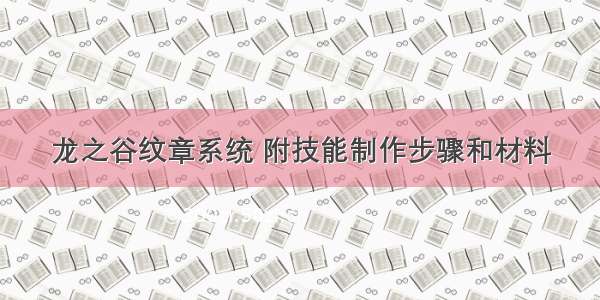 龙之谷纹章系统 附技能制作步骤和材料